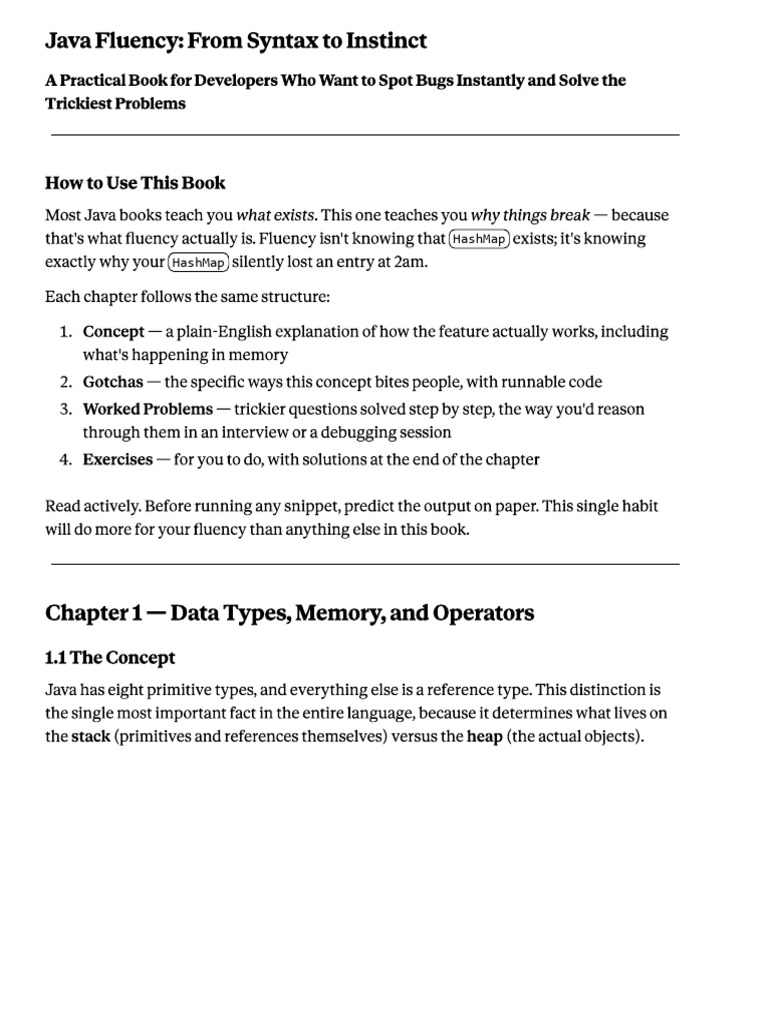 Java Fluency: From Syntax to Instinct

A Practical Book for Developers Who Want to Spot Bugs Instantly and Solve the Trickiest Problems

How to Use This Book

Most Java books teach you what exists. This one teaches you why things break — because that's what fluency actually is. Fluency isn't knowing that HashMap exists; it's knowing exactly why your HashMap silently lost an entry at 2am.

Each chapter follows the same structure:

1. Concept — a plain-English explanation of how the feature actually works, including what's happening in memory
2. Gotchas — the specific ways this concept bites people, with runnable code
3. Worked Problems — trickier questions solved step by step, the way you'd reason through them in an interview or a debugging session
4. Exercises — for you to do, with solutions at the end of the chapter

Read actively. Before running any snippet, predict the output on paper. This single habit will do more for your fluency than anything else in this book.

Chapter 1 — Data Types, Memory, and Operators

1.1 The Concept

Java has eight primitive types, and everything else is a reference type. This distinction is the single most important fact in the entire language, because it determines what lives on the stack (primitives and references themselves) versus the heap (the actual objects).